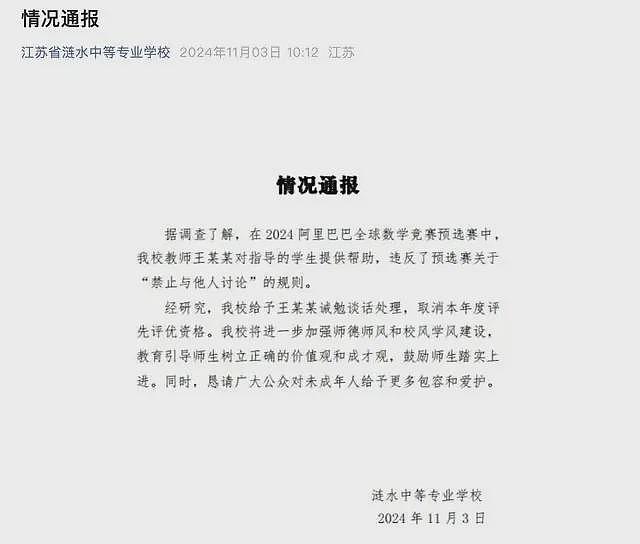 情况通报

江苏省涟水中等专业学校 2024年11月03日 10:12 江苏

情况通报

据调查了解，在 2024 阿里巴巴全球数学竞赛预选赛中，我校教师王某某对指导的学生提供帮助，违反了预选赛关于“禁止与他人讨论”的规则。

经研究，我校给予王某某诫勉谈话处理，取消本年度评先评优资格。我校将进一步加强师德师风和校风学风建设，教育引导师生树立正确的价值观和成才观，鼓励师生踏实上进。同时，恳请广大公众对未成年人给予更多包容和爱护。

涟水中等专业学校
2024 年 11 月 3 日